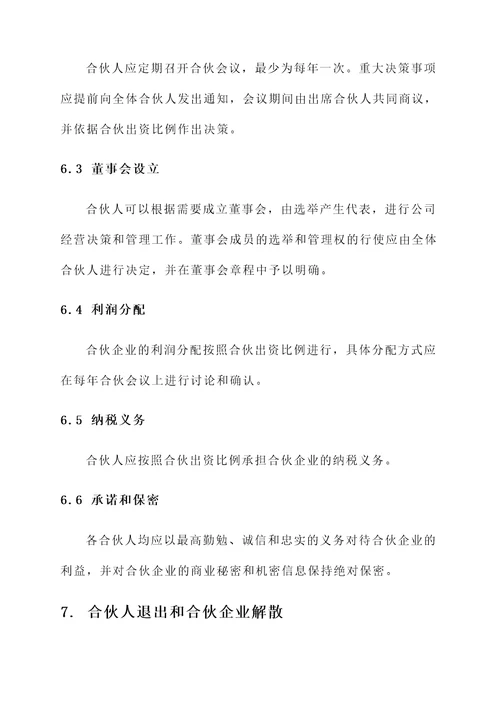 合伙人应定期召开合伙会议，最少为每年一次。重大决策事项应提前向全体合伙人发出通知，会议期间由出席合伙人共同商议，并依据合伙出资比例作出决策。

6.3 董事会设立

合伙人可以根据需要成立董事会，由选举产生代表，进行公司经营决策和管理工作。董事会成员的选举和管理权的行使应由全体合伙人进行决定，并在董事会章程中予以明确。

6.4 利润分配

合伙企业的利润分配按照合伙出资比例进行，具体分配方式应在每年合伙会议上进行讨论和确认。

6.5 纳税义务

合伙人应按照合伙出资比例承担合伙企业的纳税义务。

6.6 承诺和保密

各合伙人均应以最高勤勉、诚信和忠实的义务对待合伙企业的利益，并对合伙企业的商业秘密和机密信息保持绝对保密。

7. 合伙人退出和合伙企业解散